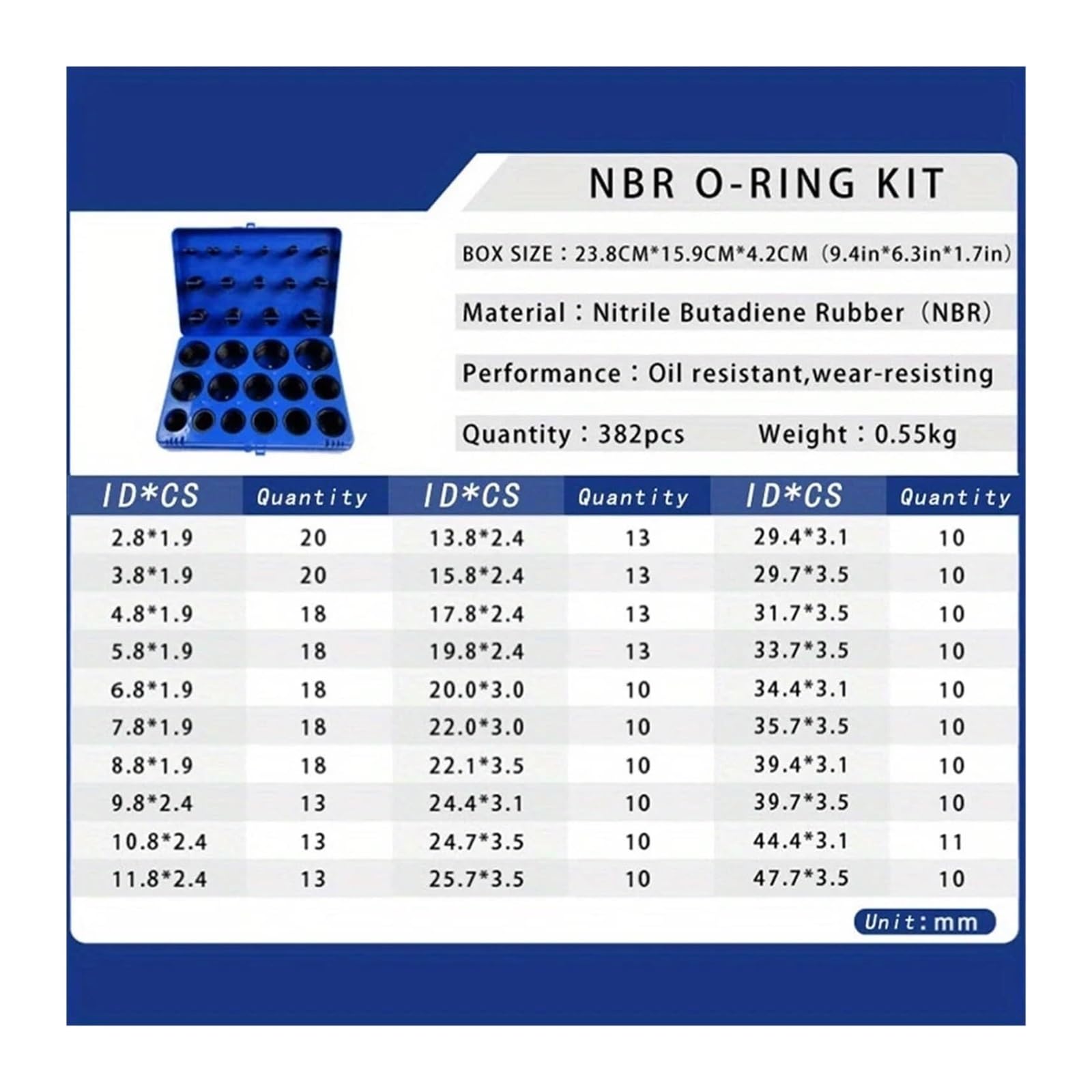 NBR O-RING KIT

BOX SIZE：23.8CM*15.9CM*4.2CM（9.4in*6.3in*1.7in）

Material：Nitrile Butadiene Rubber（NBR）

Performance：Oil resistant,wear-resisting

Quantity：382pcs Weight：0.55kg

| ID*CS | Quantity | ID*CS | Quantity | ID*CS | Quantity |
|---|---|---|---|---|---|
| 2.8*1.9 | 20 | 13.8*2.4 | 13 | 29.4*3.1 | 10 |
| 3.8*1.9 | 20 | 15.8*2.4 | 13 | 29.7*3.5 | 10 |
| 4.8*1.9 | 18 | 17.8*2.4 | 13 | 31.7*3.5 | 10 |
| 5.8*1.9 | 18 | 19.8*2.4 | 13 | 33.7*3.5 | 10 |
| 6.8*1.9 | 18 | 20.0*3.0 | 10 | 34.4*3.1 | 10 |
| 7.8*1.9 | 18 | 22.0*3.0 | 10 | 35.7*3.5 | 10 |
| 8.8*1.9 | 18 | 22.1*3.5 | 10 | 39.4*3.1 | 10 |
| 9.8*2.4 | 13 | 24.4*3.1 | 10 | 39.7*3.5 | 10 |
| 10.8*2.4 | 13 | 24.7*3.5 | 10 | 44.4*3.1 | 11 |
| 11.8*2.4 | 13 | 25.7*3.5 | 10 | 47.7*3.5 | 10 |

Unit:mm